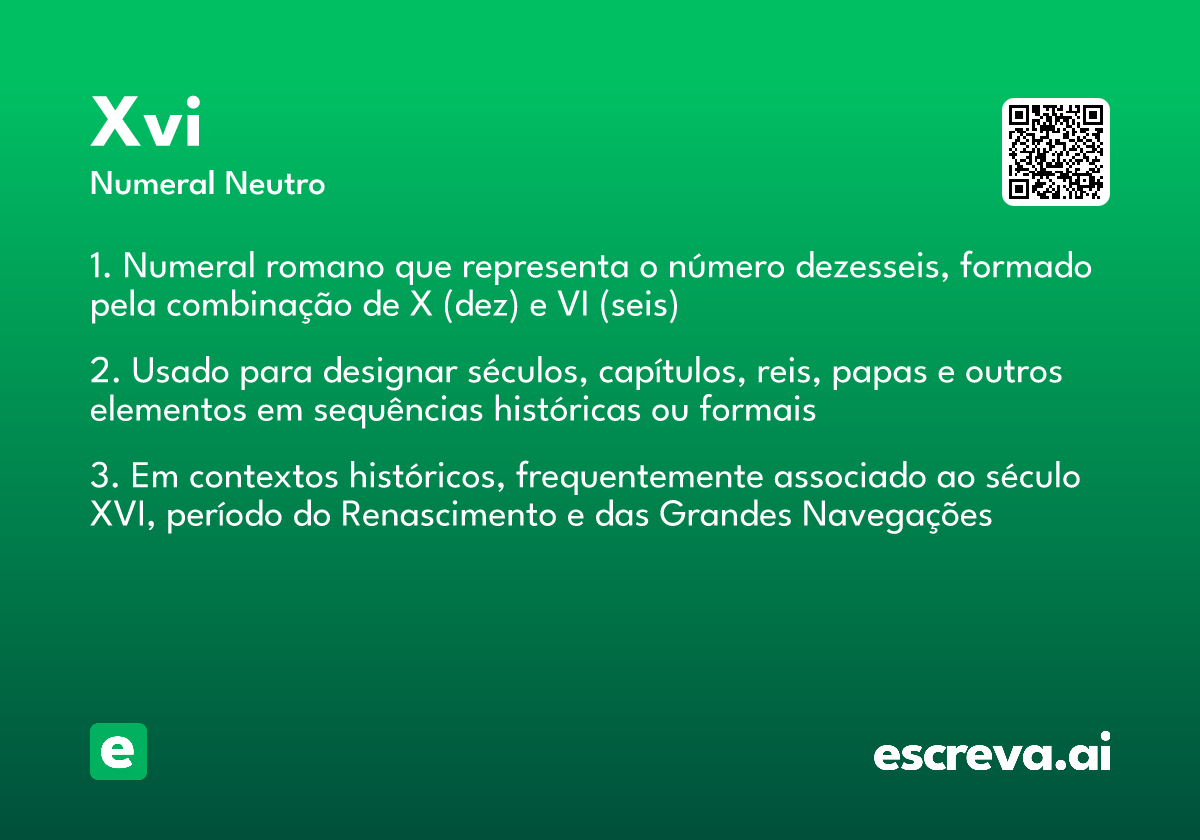 Xvi
Numeral Neutro

1. Numeral romano que representa o número dezesseis, formado pela combinação de X (dez) e VI (seis)

2. Usado para designar séculos, capítulos, reis, papas e outros elementos em sequências históricas ou formais

3. Em contextos históricos, frequentemente associado ao século XVI, período do Renascimento e das Grandes Navegações

e

escreva.ai